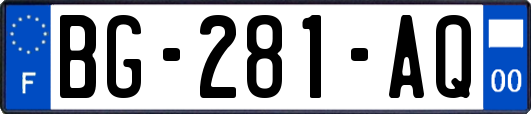 F
BG-281-AQ
00